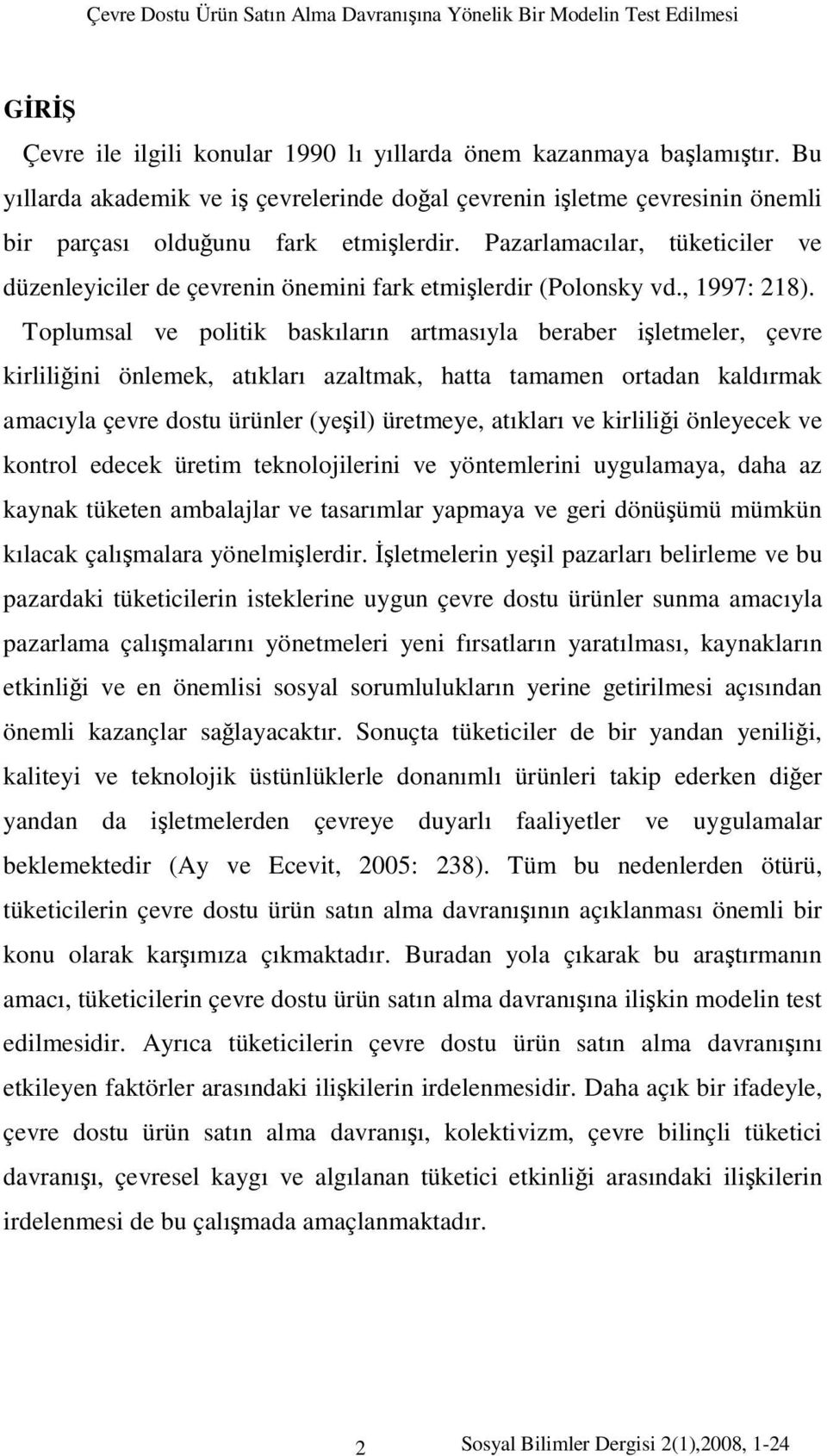 Çevre Dostu Ürün Satın Alma Davranışına Yönelik Bir Modelin Test Edilmesi

GİRİŞ

Çevre ile ilgili konular 1990 lı yıllarda önem kazanmaya başlamıştır. Bu yıllarda akademik ve iş çevrelerinde doğal çevrenin işletme çevresinin önemli bir parçası olduğunu fark etmişlerdir. Pazarlamacılar, tüketiciler ve düzenleyiciler de çevrenin önemini fark etmişlerdir (Polonsky vd., 1997: 218). Toplumsal ve politik baskıların artmasıyla beraber işletmeler, çevre kirliliğini önlemek, atıkları azaltmak, hatta tamamen ortadan kaldırmak amacıyla çevre dostu ürünler (yeşil) üretmeye, atıkları ve kirliliği önleyecek ve kontrol edecek üretim teknolojilerini ve yöntemlerini uygulamaya, daha az kaynak tüketen ambalajlar ve tasarımlar yapmaya ve geri dönüşümü mümkün kılacak çalışmalara yönelmişlerdir. İşletmelerin yeşil pazarları belirleme ve bu pazardaki tüketicilerin isteklerine uygun çevre dostu ürünler sunma amacıyla pazarlama çalışmalarını yönetmeleri yeni fırsatların yaratılması, kaynakların etkinliği ve en önemlisi sosyal sorumlulukların yerine getirilmesi açısından önemli kazançlar sağlayacaktır. Sonuçta tüketiciler de bir yandan yeniliği, kaliteyi ve teknolojik üstünlüklerle donanımlı ürünleri takip ederken diğer yandan da işletmelerden çevreye duyarlı faaliyetler ve uygulamalar beklemektedir (Ay ve Ecevit, 2005: 238). Tüm bu nedenlerden ötürü, tüketicilerin çevre dostu ürün satın alma davranışının açıklanması önemli bir konu olarak karşımıza çıkmaktadır. Buradan yola çıkarak bu araştırmanın amacı, tüketicilerin çevre dostu ürün satın alma davranışına ilişkin modelin test edilmesidir. Ayrıca tüketicilerin çevre dostu ürün satın alma davranışını etkileyen faktörler arasındaki ilişkilerin irdelenmesidir. Daha açık bir ifadeyle, çevre dostu ürün satın alma davranışı, kolektivizm, çevre bilinçli tüketici davranışı, çevresel kaygı ve algılanan tüketici etkinliği arasındaki ilişkilerin irdelenmesi de bu çalışmada amaçlanmaktadır.

2 Sosyal Bilimler Dergisi 2(1),2008, 1-24